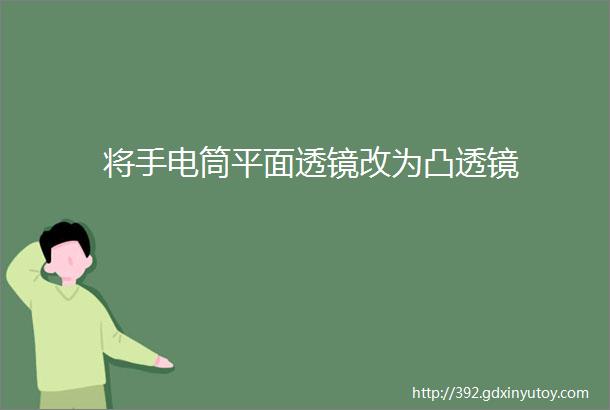 将手电筒平面透镜改为凸透镜

http://392.gdxinyutoy.com